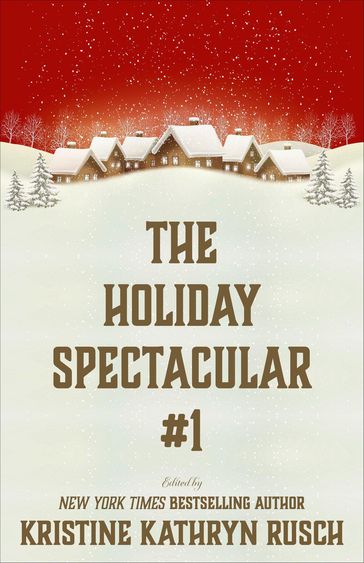 THE HOLIDAY SPECTACULAR #1

Edited by

NEW YORK TIMES BESTSELLING AUTHOR

KRISTINE KATHRYN RUSCH